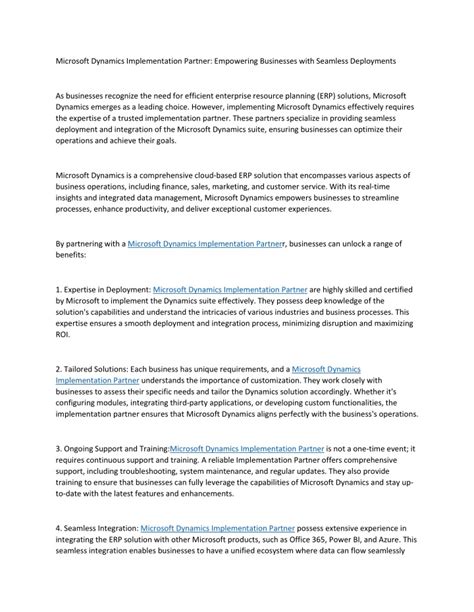 Microsoft Dynamics Implementation Partner: Empowering Businesses with Seamless Deployments

As businesses recognize the need for efficient enterprise resource planning (ERP) solutions, Microsoft Dynamics emerges as a leading choice. However, implementing Microsoft Dynamics effectively requires the expertise of a trusted implementation partner. These partners specialize in providing seamless deployment and integration of the Microsoft Dynamics suite, ensuring businesses can optimize their operations and achieve their goals.

Microsoft Dynamics is a comprehensive cloud-based ERP solution that encompasses various aspects of business operations, including finance, sales, marketing, and customer service. With its real-time insights and integrated data management, Microsoft Dynamics empowers businesses to streamline processes, enhance productivity, and deliver exceptional customer experiences.

By partnering with a Microsoft Dynamics Implementation Partnerr, businesses can unlock a range of benefits:

1. Expertise in Deployment: Microsoft Dynamics Implementation Partner are highly skilled and certified by Microsoft to implement the Dynamics suite effectively. They possess deep knowledge of the solution's capabilities and understand the intricacies of various industries and business processes. This expertise ensures a smooth deployment and integration process, minimizing disruption and maximizing ROI.

2. Tailored Solutions: Each business has unique requirements, and a Microsoft Dynamics Implementation Partner understands the importance of customization. They work closely with businesses to assess their specific needs and tailor the Dynamics solution accordingly. Whether it's configuring modules, integrating third-party applications, or developing custom functionalities, the implementation partner ensures that Microsoft Dynamics aligns perfectly with the business's operations.

3. Ongoing Support and Training:Microsoft Dynamics Implementation Partner is not a one-time event; it requires continuous support and training. A reliable Implementation Partner offers comprehensive support, including troubleshooting, system maintenance, and regular updates. They also provide training to ensure that businesses can fully leverage the capabilities of Microsoft Dynamics and stay up-to-date with the latest features and enhancements.

4. Seamless Integration: Microsoft Dynamics Implementation Partner possess extensive experience in integrating the ERP solution with other Microsoft products, such as Office 365, Power BI, and Azure. This seamless integration enables businesses to have a unified ecosystem where data can flow seamlessly